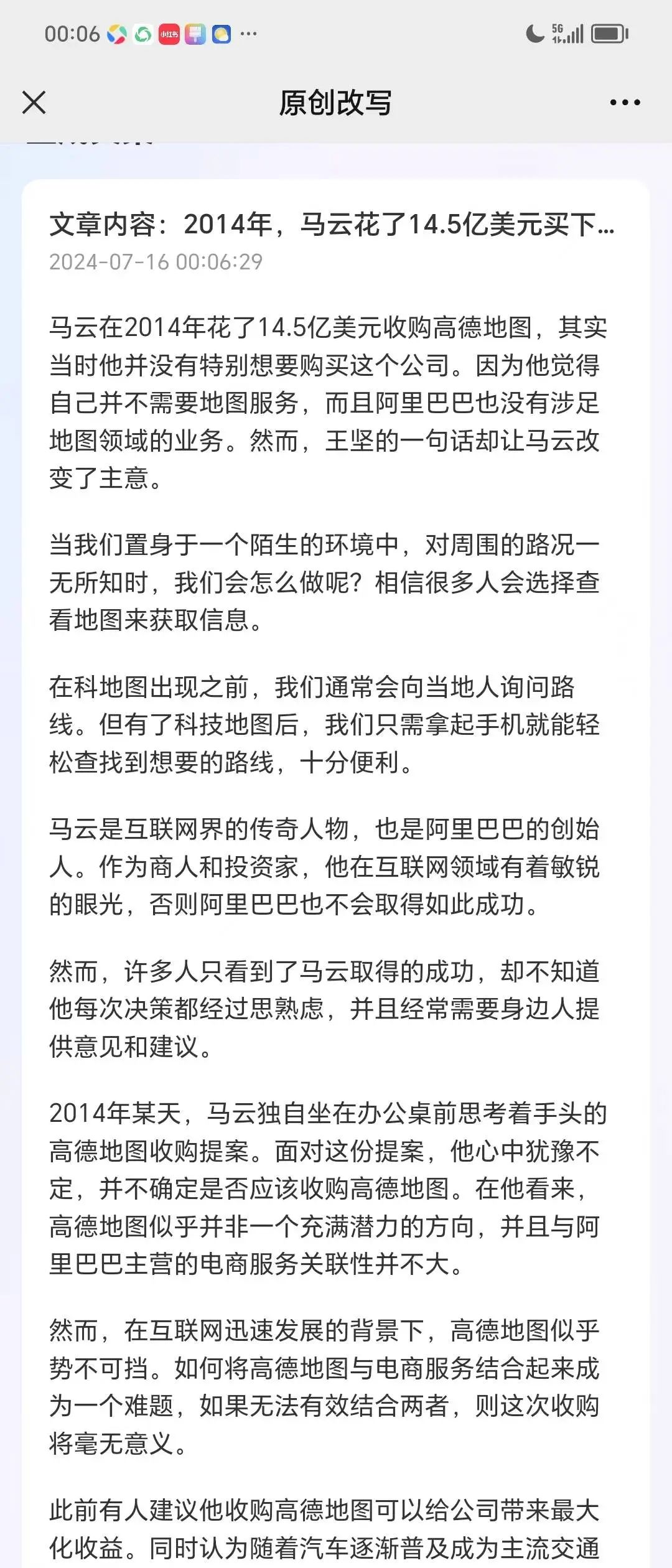 00:06 小红书 ···

5G

原创改写

文章内容：2014年，马云花了14.5亿美元买下...
2024-07-16 00:06:29

马云在2014年花了14.5亿美元收购高德地图，其实当时他并没有特别想要购买这个公司。因为他觉得自己并不需要地图服务，而且阿里巴巴也没有涉足地图领域的业务。然而，王坚的一句话却让马云改变了主意。

当我们置身于一个陌生的环境中，对周围的路况一无所知时，我们会怎么做呢？相信很多人会选择查看地图来获取信息。

在科地图出现之前，我们通常会向当地人询问路线。但有了科技地图后，我们只需拿起手机就能轻松查找到想要的路线，十分便利。

马云是互联网界的传奇人物，也是阿里巴巴的创始人。作为商人和投资家，他在互联网领域有着敏锐的眼光，否则阿里巴巴也不会取得如此成功。

然而，许多人只看到了马云取得的成功，却不知道他每次决策都经过思熟虑，并且经常需要身边人提供意见和建议。

2014年某天，马云独自坐在办公桌前思考着手头的高德地图收购提案。面对这份提案，他心中犹豫不定，并不确定是否应该收购高德地图。在他看来，高德地图似乎并非一个充满潜力的方向，并且与阿里巴巴主营的电商服务关联性并不大。

然而，在互联网迅速发展的背景下，高德地图似乎势不可挡。如何将高德地图与电商服务结合起来成为一个难题，如果无法有效结合两者，则这次收购将毫无意义。

此前有人建议他收购高德地图可以给公司带来最大化收益。同时认为随着汽车逐渐普及成为主流交通